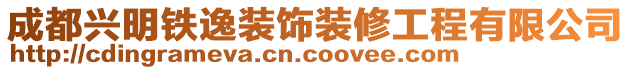 成都兴明铁逸装饰装修工程有限公司
http://cdingrameva.cn.coovee.com